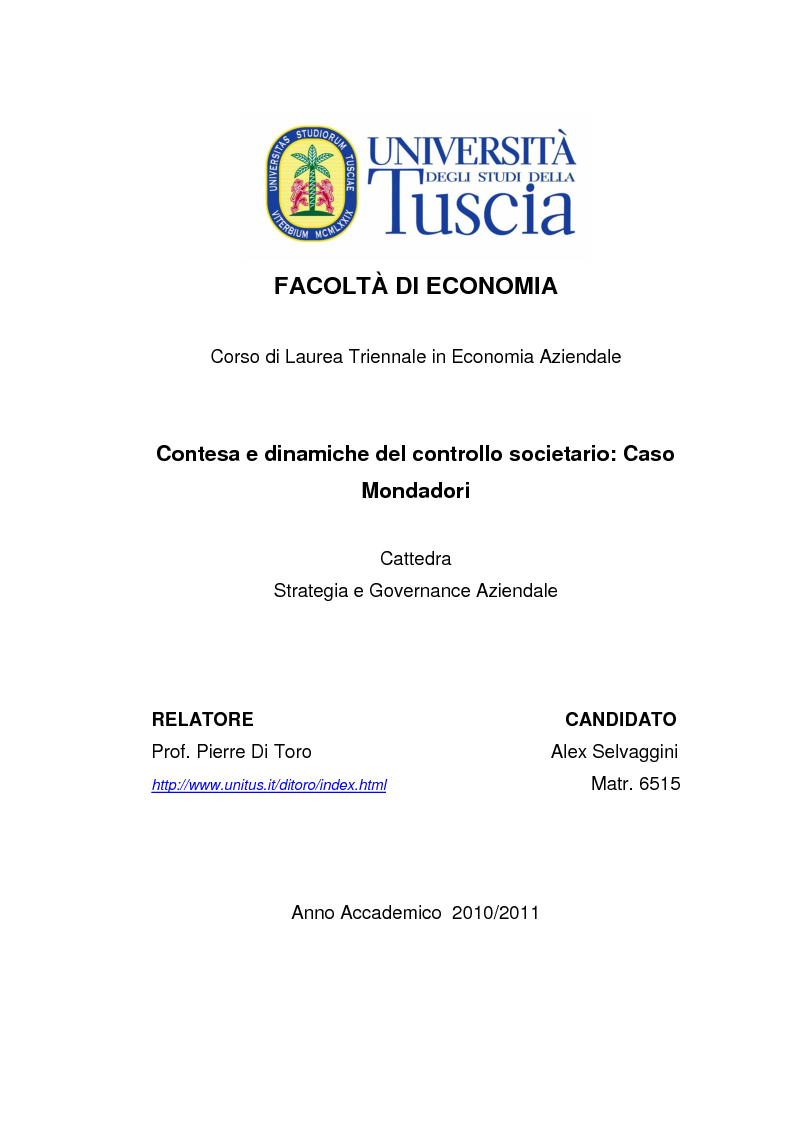 UNIVERSITAS STUDIORUM TUSCIAE
VITERBIUM MCMLXXIX

UNIVERSITÀ
DEGLI STUDI DELLA
Tuscia

FACOLTÀ DI ECONOMIA

Corso di Laurea Triennale in Economia Aziendale

Contesa e dinamiche del controllo societario: Caso Mondadori

Cattedra
Strategia e Governance Aziendale

RELATORE
Prof. Pierre Di Toro
http://www.unitus.it/ditoro/index.html

CANDIDATO
Alex Selvaggini
Matr. 6515

Anno Accademico 2010/2011